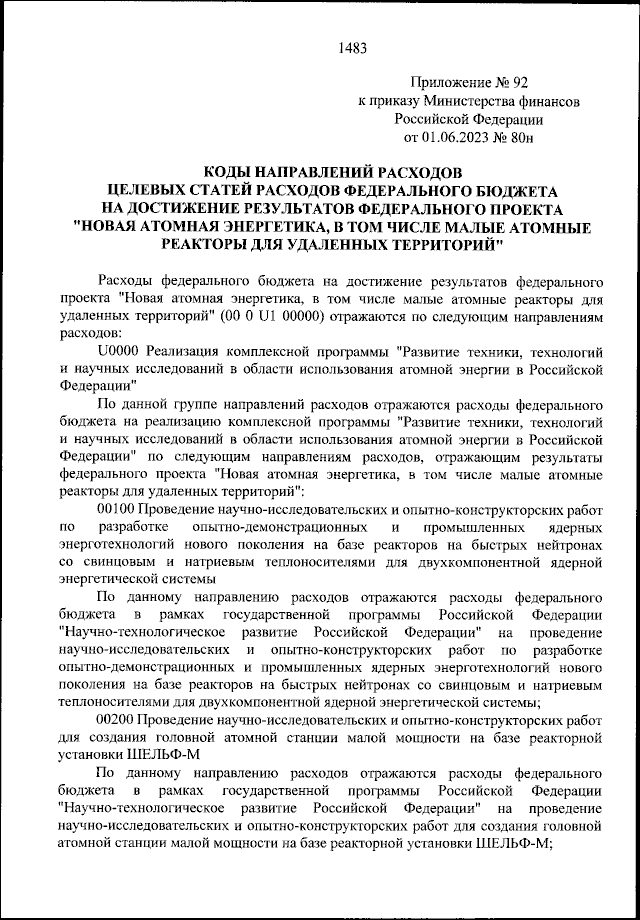 1483

Приложение № 92
к приказу Министерства финансов
Российской Федерации
от 01.06.2023 № 80н

КОДЫ НАПРАВЛЕНИЙ РАСХОДОВ
ЦЕЛЕВЫХ СТАТЕЙ РАСХОДОВ ФЕДЕРАЛЬНОГО БЮДЖЕТА
НА ДОСТИЖЕНИЕ РЕЗУЛЬТАТОВ ФЕДЕРАЛЬНОГО ПРОЕКТА
"НОВАЯ АТОМНАЯ ЭНЕРГЕТИКА, В ТОМ ЧИСЛЕ МАЛЫЕ АТОМНЫЕ РЕАКТОРЫ ДЛЯ УДАЛЕННЫХ ТЕРРИТОРИЙ"

Расходы федерального бюджета на достижение результатов федерального проекта "Новая атомная энергетика, в том числе малые атомные реакторы для удаленных территорий" (00 0 U1 00000) отражаются по следующим направлениям расходов:

U0000 Реализация комплексной программы "Развитие техники, технологий и научных исследований в области использования атомной энергии в Российской Федерации"

По данной группе направлений расходов отражаются расходы федерального бюджета на реализацию комплексной программы "Развитие техники, технологий и научных исследований в области использования атомной энергии в Российской Федерации" по следующим направлениям расходов, отражающим результаты федерального проекта "Новая атомная энергетика, в том числе малые атомные реакторы для удаленных территорий":

00100 Проведение научно-исследовательских и опытно-конструкторских работ по разработке опытно-демонстрационных и промышленных ядерных энерготехнологий нового поколения на базе реакторов на быстрых нейтронах со свинцовым и натриевым теплоносителями для двухкомпонентной ядерной энергетической системы

По данному направлению расходов отражаются расходы федерального бюджета в рамках государственной программы Российской Федерации "Научно-технологическое развитие Российской Федерации" на проведение научно-исследовательских и опытно-конструкторских работ по разработке опытно-демонстрационных и промышленных ядерных энерготехнологий нового поколения на базе реакторов на быстрых нейтронах со свинцовым и натриевым теплоносителями для двухкомпонентной ядерной энергетической системы;

00200 Проведение научно-исследовательских и опытно-конструкторских работ для создания головной атомной станции малой мощности на базе реакторной установки ШЕЛЬФ-М

По данному направлению расходов отражаются расходы федерального бюджета в рамках государственной программы Российской Федерации "Научно-технологическое развитие Российской Федерации" на проведение научно-исследовательских и опытно-конструкторских работ для создания головной атомной станции малой мощности на базе реакторной установки ШЕЛЬФ-М;